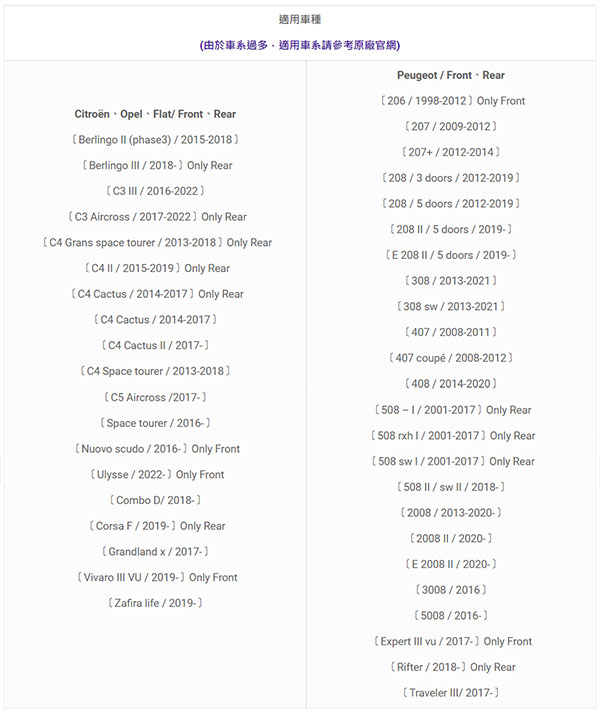 適用車種

(由於車系過多，適用車系請參考原廠官網)

Citroën、Opel、Flat/ Front、Rear

〔Berlingo II (phase3) / 2015-2018〕

〔Berlingo III / 2018-〕Only Rear

〔C3 III / 2016-2022〕

〔C3 Aircross / 2017-2022〕Only Rear

〔C4 Grans space tourer / 2013-2018〕Only Rear

〔C4 II / 2015-2019〕Only Rear

〔C4 Cactus / 2014-2017〕Only Rear

〔C4 Cactus / 2014-2017〕

〔C4 Cactus II / 2017-〕

〔C4 Space tourer / 2013-2018〕

〔C5 Aircross /2017-〕

〔Space tourer / 2016-〕

〔Nuovo scudo / 2016-〕Only Front

〔Ulysse / 2022-〕Only Front

〔Combo D/ 2018-〕

〔Corsa F / 2019-〕Only Rear

〔Grandland x / 2017-〕

〔Vivaro III VU / 2019-〕Only Front

〔Zafira life / 2019-〕

Peugeot / Front、Rear

〔206 / 1998-2012〕Only Front

〔207 / 2009-2012〕

〔207+ / 2012-2014〕

〔208 / 3 doors / 2012-2019〕

〔208 / 5 doors / 2012-2019〕

〔208 II / 5 doors / 2019-〕

〔E 208 II / 5 doors / 2019-〕

〔308 / 2013-2021〕

〔308 sw / 2013-2021〕

〔407 / 2008-2011〕

〔407 coupé / 2008-2012〕

〔408 / 2014-2020〕

〔508 – I / 2001-2017〕Only Rear

〔508 rxh I / 2001-2017〕Only Rear

〔508 sw I / 2001-2017〕Only Rear

〔508 II / sw II / 2018-〕

〔2008 / 2013-2020-〕

〔2008 II / 2020-〕

〔E 2008 II / 2020-〕

〔3008 / 2016〕

〔5008 / 2016-〕

〔Expert III vu / 2017-〕Only Front

〔Rifter / 2018-〕Only Rear

〔Traveler III/ 2017-〕